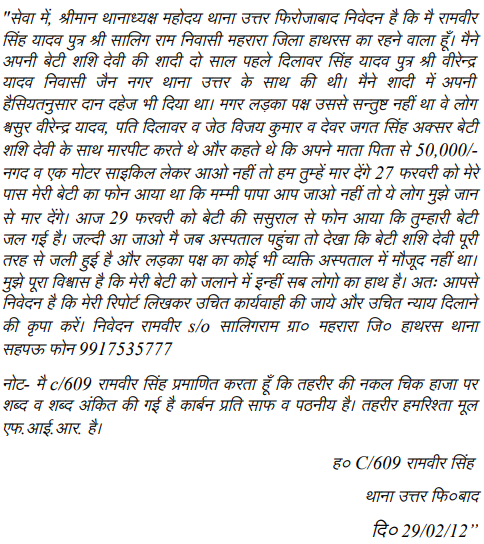 "सेवा में, श्रीमान थानाध्यक्ष महोदय थाना उत्तर फिरोजाबाद निवेदन है कि मै रामवीर सिंह यादव पुत्र श्री सालिग राम निवासी महरारा जिला हाथरस का रहने वाला हूँ। मैने अपनी बेटी शशि देवी की शादी दो साल पहले दिलावर सिंह यादव पुत्र श्री वीरेन्द्र यादव निवासी जैन नगर थाना उत्तर के साथ की थी। मैने शादी में अपनी हैसियतनुसार दान दहेज भी दिया था। मगर लड़का पक्ष उससे सन्तुष्ट नहीं था वे लोग श्वसुर वीरेन्द्र यादव, पति दिलावर व जेठ विजय कुमार व देवर जगत सिंह अक्सर बेटी शशि देवी के साथ मारपीट करते थे और कहते थे कि अपने माता पिता से 50,000/- नगद व एक मोटर साइकिल लेकर आओ नहीं तो हम तुम्हें मार देंगे 27 फरवरी को मेरे पास मेरी बेटी का फोन आया था कि मम्मी पापा आप जाओ नहीं तो ये लोग मुझे जान से मार देंगे। आज 29 फरवरी को बेटी की ससुराल से फोन आया कि तुम्हारी बेटी जल गई है। जल्दी आ जाओ मै जब अस्पताल पहुंचा तो देखा कि बेटी शशि देवी पूरी तरह से जली हुई है और लड़का पक्ष का कोई भी व्यक्ति अस्पताल में मौजूद नहीं था। मुझे पूरा विश्वास है कि मेरी बेटी को जलाने में इन्हीं सब लोगो का हाथ है। अतः आपसे निवेदन है कि मेरी रिपोर्ट लिखकर उचित कार्यवाही की जाये और उचित न्याय दिलाने की कृपा करें। निवेदन रामवीर s/o सालिगराम ग्रा० महरारा जि० हाथरस थाना सहपऊ फोन 9917535777

नोट- मै c/609 रामवीर सिंह प्रमाणित करता हूँ कि तहरीर की नकल चिक हाजा पर शब्द व शब्द अंकित की गई है कार्बन प्रति साफ व पठनीय है। तहरीर हमरिश्ता मूल एफ.आई.आर. है।

ह० C/609 रामवीर सिंह

थाना उत्तर फि०बाद

दि० 29/02/12"